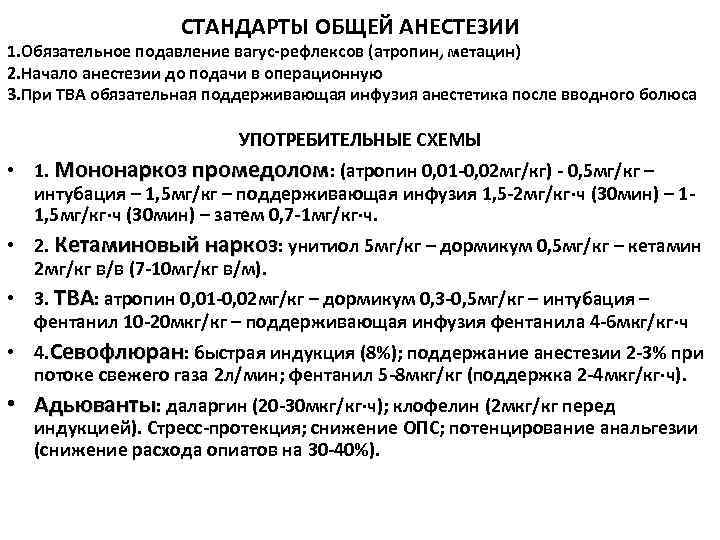 СТАНДАРТЫ ОБЩЕЙ АНЕСТЕЗИИ
1.Обязательное подавление вагус-рефлексов (атропин, метацин)
2.Начало анестезии до подачи в операционную
3.При ТВА обязательная поддерживающая инфузия анестетика после вводного болюса

УПОТРЕБИТЕЛЬНЫЕ СХЕМЫ

• 1. Мононаркоз промедолом: (атропин 0,01-0,02мг/кг) - 0,5мг/кг – интубация – 1,5мг/кг – поддерживающая инфузия 1,5-2мг/кг·ч (30мин) – 1-1,5мг/кг·ч (30мин) – затем 0,7-1мг/кг·ч.
• 2. Кетаминовый наркоз: унитиол 5мг/кг – дормикум 0,5мг/кг – кетамин 2мг/кг в/в (7-10мг/кг в/м).
• 3. ТВА: атропин 0,01-0,02мг/кг – дормикум 0,3-0,5мг/кг – интубация – фентанил 10-20мкг/кг – поддерживающая инфузия фентанила 4-6мкг/кг·ч
• 4.Севофлюран: быстрая индукция (8%); поддержание анестезии 2-3% при потоке свежего газа 2л/мин; фентанил 5-8мкг/кг (поддержка 2-4мкг/кг·ч).
• Адьюванты: даларгин (20-30мкг/кг·ч); клофелин (2мкг/кг перед индукцией). Стресс-протекция; снижение ОПС; потенцирование анальгезии (снижение расхода опиатов на 30-40%).